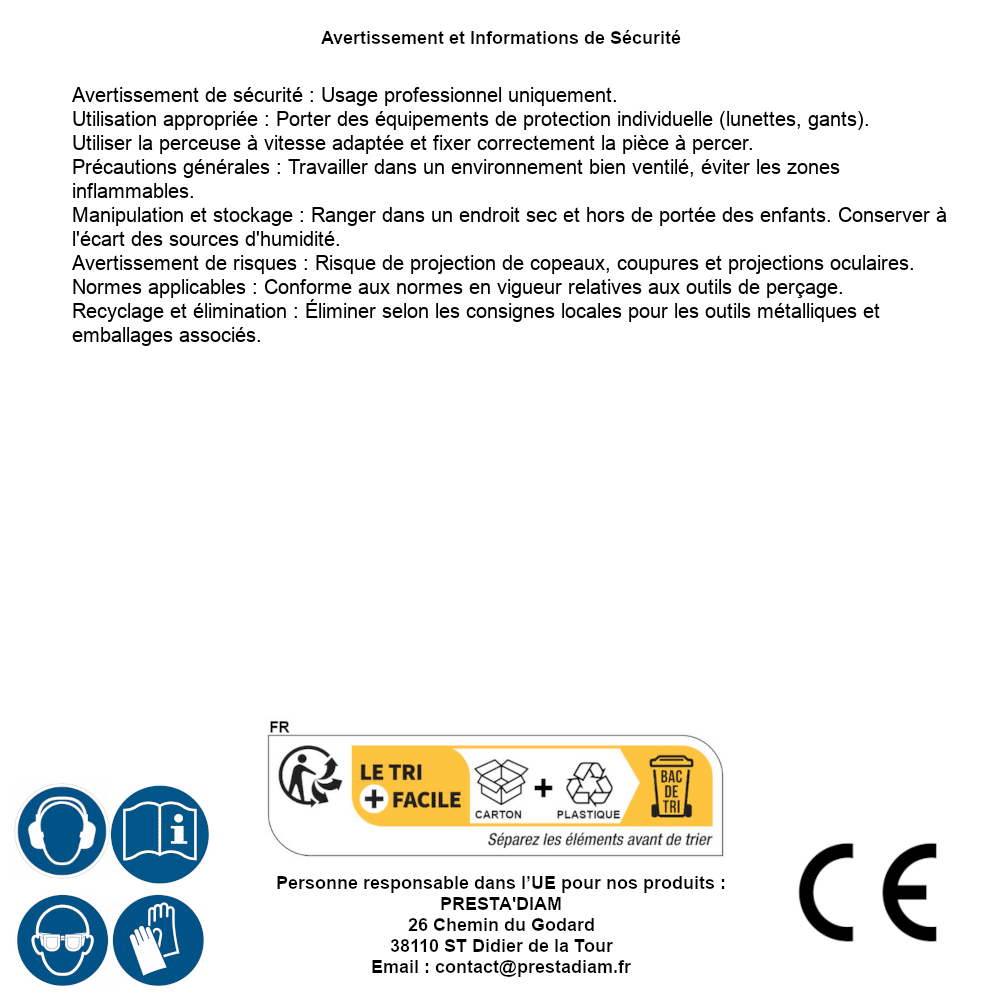 Avertissement et Informations de Sécurité

Avertissement de sécurité : Usage professionnel uniquement.
Utilisation appropriée : Porter des équipements de protection individuelle (lunettes, gants).
Utiliser la perceuse à vitesse adaptée et fixer correctement la pièce à percer.
Précautions générales : Travailler dans un environnement bien ventilé, éviter les zones inflammables.
Manipulation et stockage : Ranger dans un endroit sec et hors de portée des enfants. Conserver à l'écart des sources d'humidité.
Avertissement de risques : Risque de projection de copeaux, coupures et projections oculaires.
Normes applicables : Conforme aux normes en vigueur relatives aux outils de perçage.
Recyclage et élimination : Éliminer selon les consignes locales pour les outils métalliques et emballages associés.

FR
LE TRI + FACILE
CARTON + PLASTIQUE
BAC DE TRI
Séparez les éléments avant de trier

Personne responsable dans l'UE pour nos produits :
PRESTA'DIAM
26 Chemin du Godard
38110 ST Didier de la Tour
Email : contact@prestadiam.fr

CE